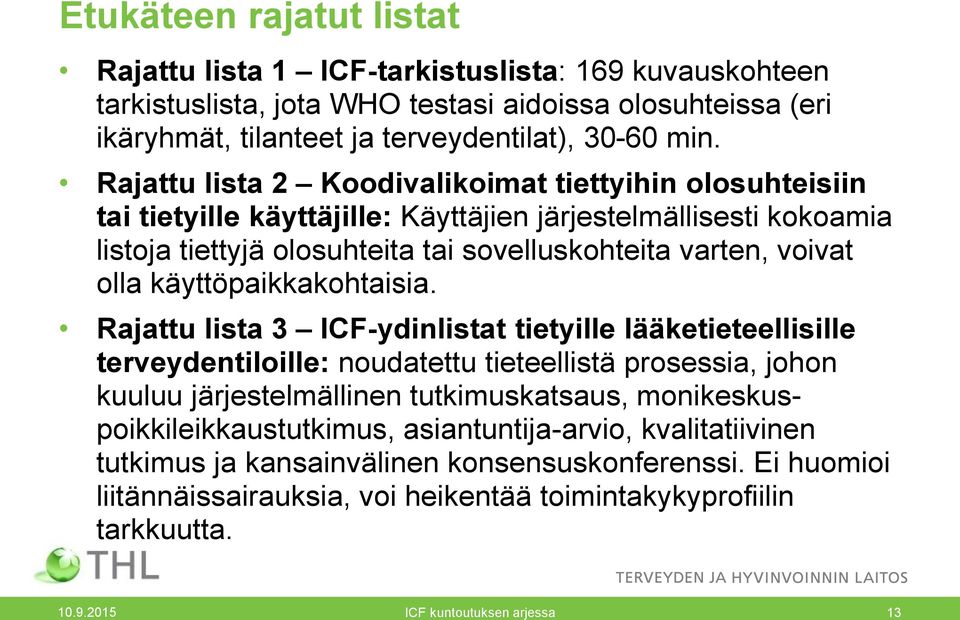 Etukäteen rajatut listat

• Rajattu lista 1 – ICF-tarkistuslista: 169 kuvauskohteen tarkistuslista, jota WHO testasi aidoissa olosuhteissa (eri ikäryhmät, tilanteet ja terveydentilat), 30-60 min.

• Rajattu lista 2 – Koodivalikoimat tiettyihin olosuhteisiin tai tietyille käyttäjille: Käyttäjien järjestelmällisesti kokoamia listoja tiettyjä olosuhteita tai sovelluskohteita varten, voivat olla käyttöpaikkakohtaisia.

• Rajattu lista 3 – ICF-ydinlistat tietyille lääketieteellisille terveydentiloille: noudatettu tieteellistä prosessia, johon kuuluu järjestelmällinen tutkimuskatsaus, monikeskus-poikkileikkaustutkimus, asiantuntija-arvio, kvalitatiivinen tutkimus ja kansainvälinen konsensuskonferenssi. Ei huomioi liitännäissairauksia, voi heikentää toimintakykyprofiilin tarkkuutta.

THL

TERVEYDEN JA HYVINVOINNIN LAITOS

10.9.2015 ICF kuntoutuksen arjessa 13